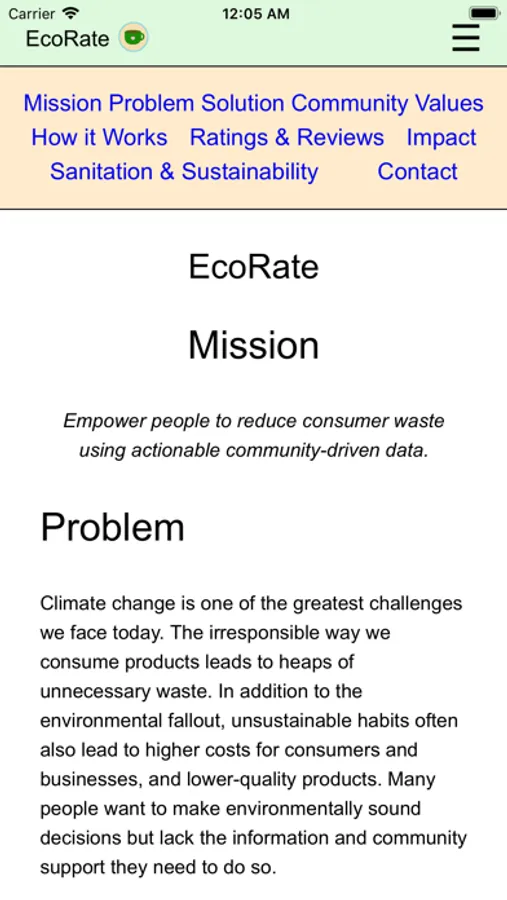 Carrier 12:05 AM

EcoRate

Mission Problem Solution Community Values How it Works Ratings & Reviews Impact Sanitation & Sustainability Contact

EcoRate

Mission

Empower people to reduce consumer waste using actionable community-driven data.

Problem

Climate change is one of the greatest challenges we face today. The irresponsible way we consume products leads to heaps of unnecessary waste. In addition to the environmental fallout, unsustainable habits often also lead to higher costs for consumers and businesses, and lower-quality products. Many people want to make environmentally sound decisions but lack the information and community support they need to do so.